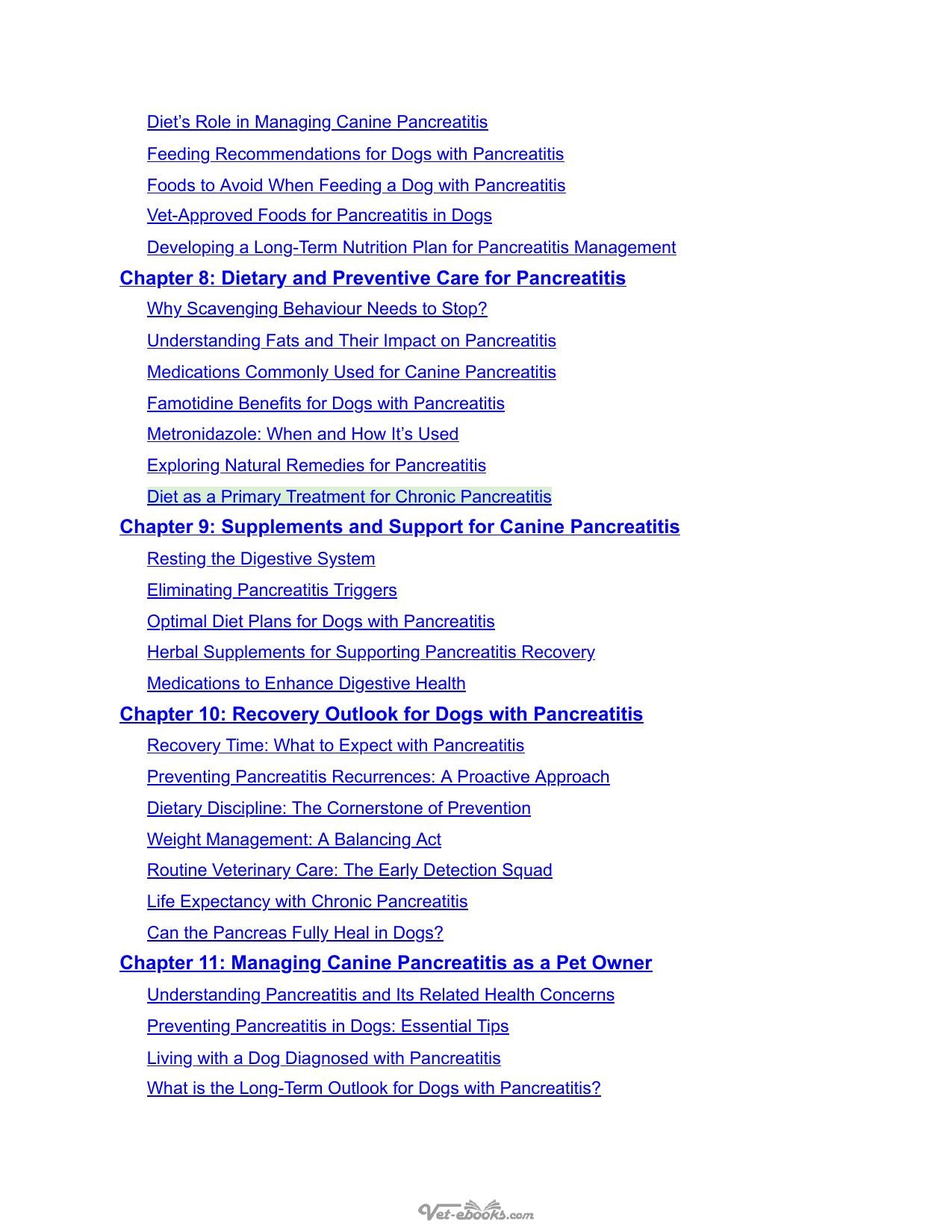 Diet's Role in Managing Canine Pancreatitis
Feeding Recommendations for Dogs with Pancreatitis
Foods to Avoid When Feeding a Dog with Pancreatitis
Vet-Approved Foods for Pancreatitis in Dogs
Developing a Long-Term Nutrition Plan for Pancreatitis Management
Chapter 8: Dietary and Preventive Care for Pancreatitis
Why Scavenging Behaviour Needs to Stop?
Understanding Fats and Their Impact on Pancreatitis
Medications Commonly Used for Canine Pancreatitis
Famotidine Benefits for Dogs with Pancreatitis
Metronidazole: When and How It's Used
Exploring Natural Remedies for Pancreatitis
Diet as a Primary Treatment for Chronic Pancreatitis
Chapter 9: Supplements and Support for Canine Pancreatitis
Resting the Digestive System
Eliminating Pancreatitis Triggers
Optimal Diet Plans for Dogs with Pancreatitis
Herbal Supplements for Supporting Pancreatitis Recovery
Medications to Enhance Digestive Health
Chapter 10: Recovery Outlook for Dogs with Pancreatitis
Recovery Time: What to Expect with Pancreatitis
Preventing Pancreatitis Recurrences: A Proactive Approach
Dietary Discipline: The Cornerstone of Prevention
Weight Management: A Balancing Act
Routine Veterinary Care: The Early Detection Squad
Life Expectancy with Chronic Pancreatitis
Can the Pancreas Fully Heal in Dogs?
Chapter 11: Managing Canine Pancreatitis as a Pet Owner
Understanding Pancreatitis and Its Related Health Concerns
Preventing Pancreatitis in Dogs: Essential Tips
Living with a Dog Diagnosed with Pancreatitis
What is the Long-Term Outlook for Dogs with Pancreatitis?

Vet-ebooks.com